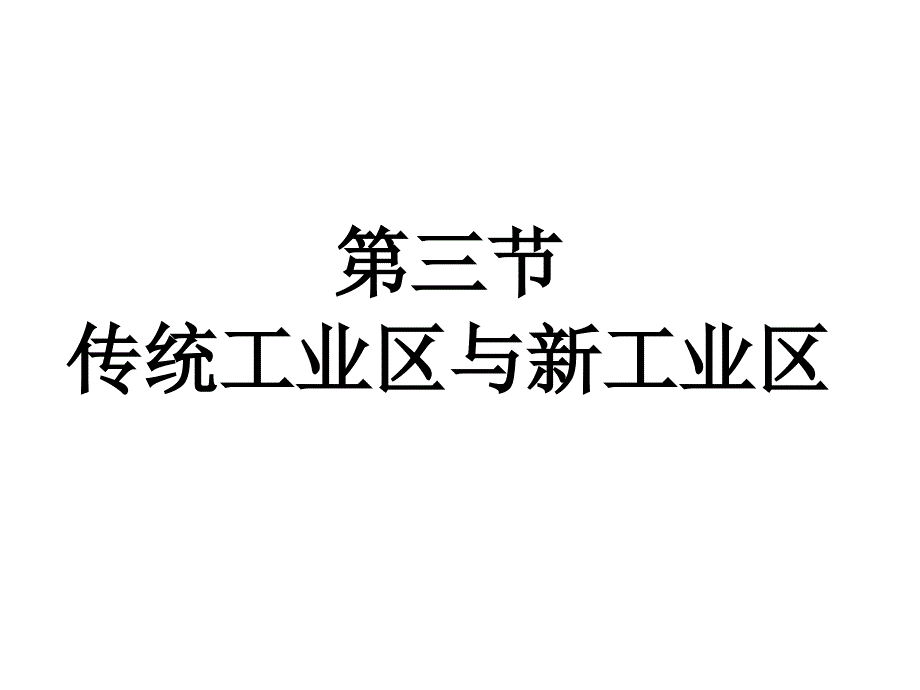 第三节
传统工业区与新工业区